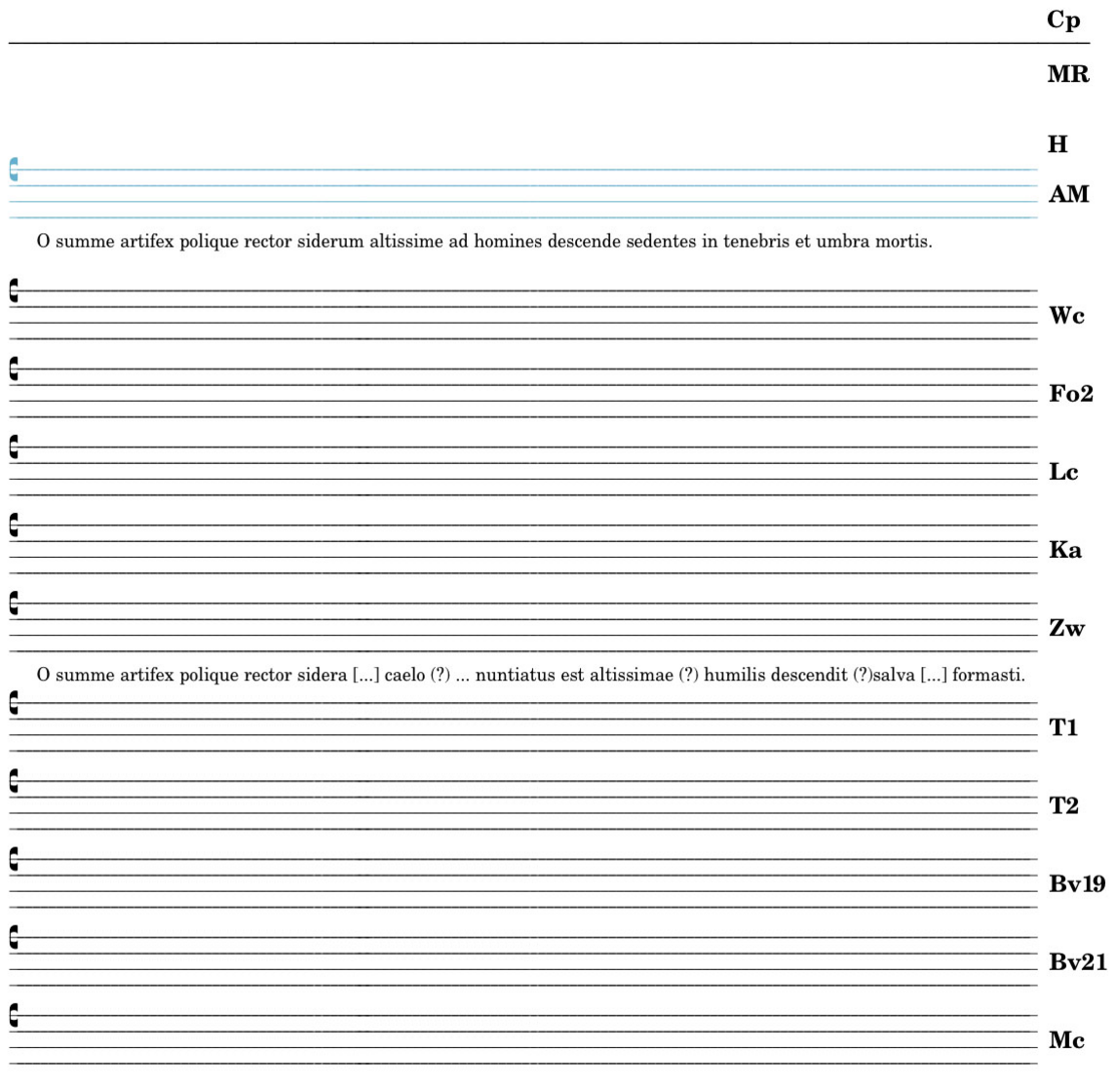 Cp

MR

H

AM

O summe artifex polique rector siderum altissime ad homines descende sedentes in tenebris et umbra mortis.

Wc

Fo2

Lc

Ka

Zw

O summe artifex polique rector sidera [...] caelo (?) ... nuntiatus est altissimae (?) humilis descendit (?)salva [...] formasti.

T1

T2

Bv19

Bv21

Mc